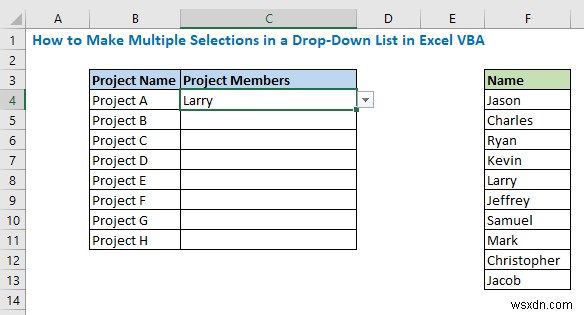 | | A | B | C | D | E | F |
|---|---|---|---|---|---|---|
| 1 | How to Make Multiple Selections in a Drop-Down List in Excel VBA | | | | | |
| 2 | | | | | | |
| 3 | | Project Name | Project Members | | | Name |
| 4 | | Project A | Larry | | | Jason |
| 5 | | Project B | | | | Charles |
| 6 | | Project C | | | | Ryan |
| 7 | | Project D | | | | Kevin |
| 8 | | Project E | | | | Larry |
| 9 | | Project F | | | | Jeffrey |
| 10 | | Project G | | | | Samuel |
| 11 | | Project H | | | | Mark |
| 12 | | | | | | Christopher |
| 13 | | | | | | Jacob |
| 14 | | | | | | |

wsxdn.com